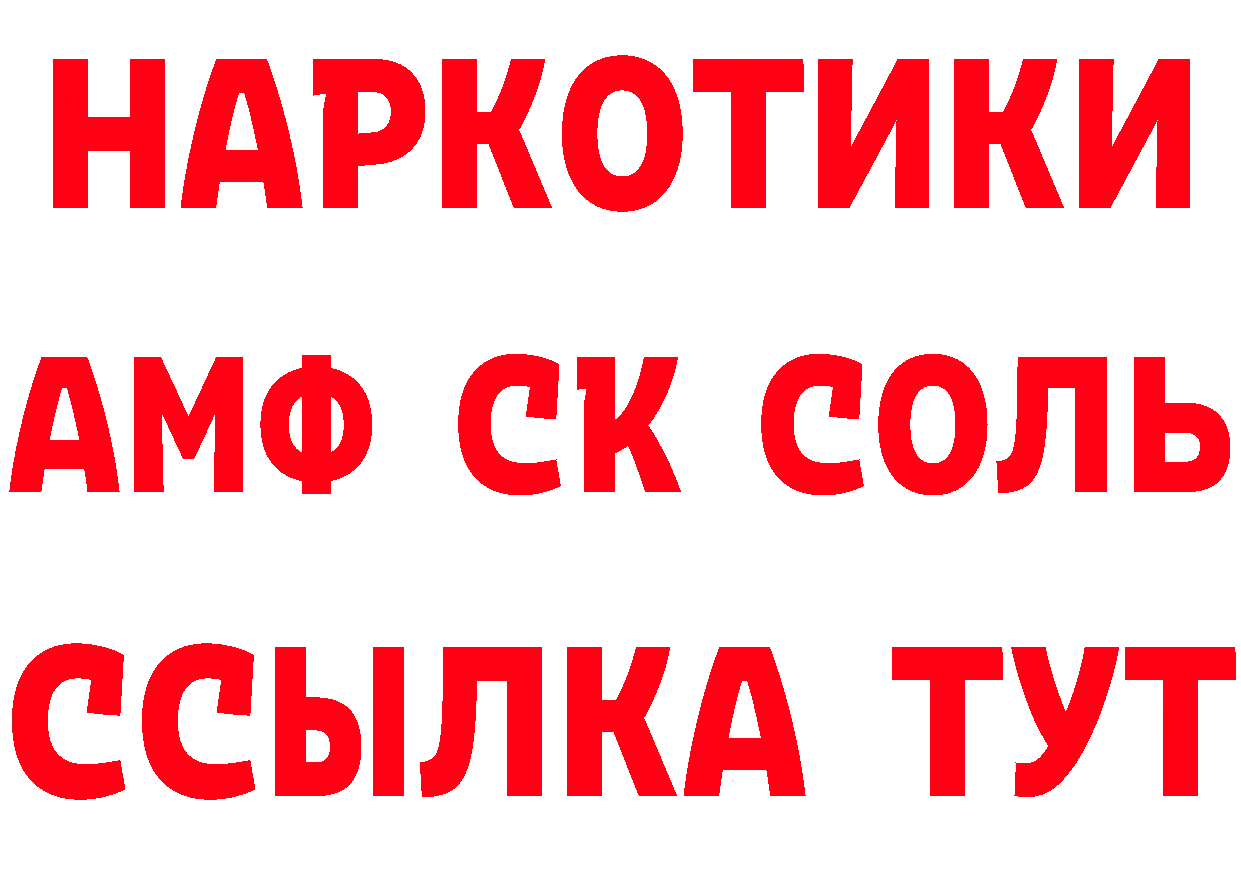 НАРКОТИКИ

АМФ СК СОЛЬ

ССЫЛКА ТУТ